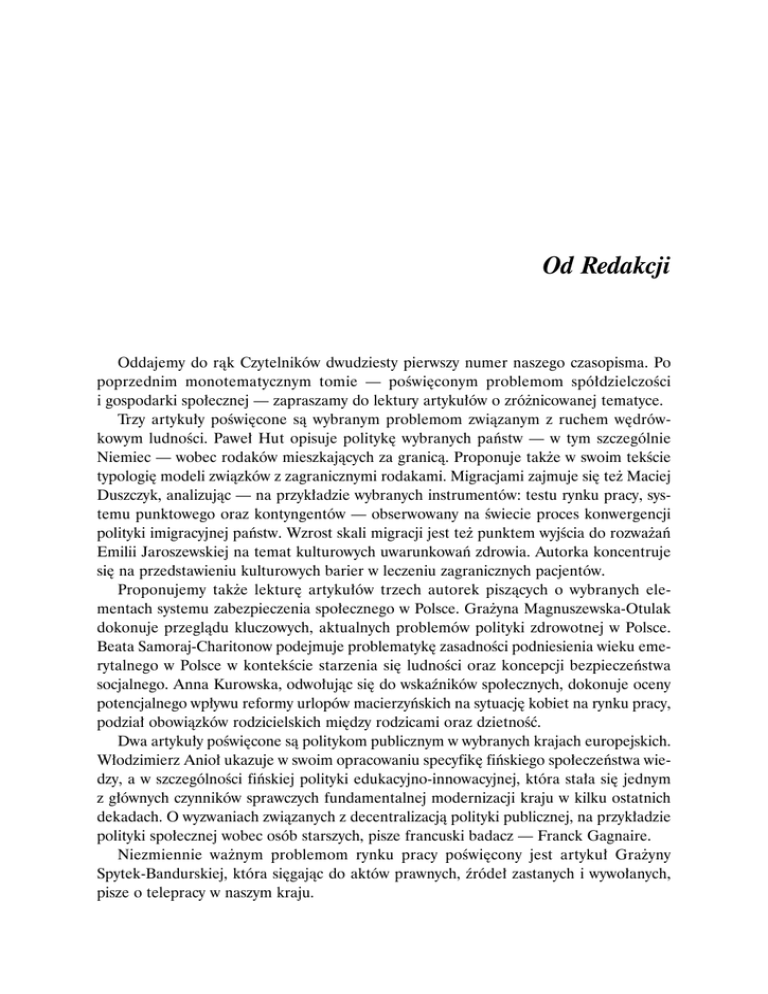 Od Redakcji

Oddajemy do rąk Czytelników dwudziesty pierwszy numer naszego czasopisma. Po poprzednim monotematycznym tomie — poświęconym problemom spółdzielczości i gospodarki społecznej — zapraszamy do lektury artykułów o zróżnicowanej tematyce.

Trzy artykuły poświęcone są wybranym problemom związanym z ruchem wędrówkowym ludności. Paweł Hut opisuje politykę wybranych państw — w tym szczególnie Niemiec — wobec rodaków mieszkających za granicą. Proponuje także w swoim tekście typologię modeli związków z zagranicznymi rodakami. Migracjami zajmuje się też Maciej Duszczyk, analizując — na przykładzie wybranych instrumentów: testu rynku pracy, systemu punktowego oraz kontyngentów — obserwowany na świecie proces konwergencji polityki imigracyjnej państw. Wzrost skali migracji jest też punktem wyjścia do rozważań Emilii Jaroszewskiej na temat kulturowych uwarunkowań zdrowia. Autorka koncentruje się na przedstawieniu kulturowych barier w leczeniu zagranicznych pacjentów.

Proponujemy także lekturę artykułów trzech autorek piszących o wybranych elementach systemu zabezpieczenia społecznego w Polsce. Grażyna Magnuszewska-Otulak dokonuje przeglądu kluczowych, aktualnych problemów polityki zdrowotnej w Polsce. Beata Samoraj-Charitonow podejmuje problematykę zasadności podniesienia wieku emerytalnego w Polsce w kontekście starzenia się ludności oraz koncepcji bezpieczeństwa socjalnego. Anna Kurowska, odwołując się do wskaźników społecznych, dokonuje oceny potencjalnego wpływu reformy urlopów macierzyńskich na sytuację kobiet na rynku pracy, podział obowiązków rodzicielskich między rodzicami oraz dzietność.

Dwa artykuły poświęcone są politykom publicznym w wybranych krajach europejskich. Włodzimierz Anioł ukazuje w swoim opracowaniu specyfikę fińskiego społeczeństwa wiedzy, a w szczególności fińskiej polityki edukacyjno-innowacyjnej, która stała się jednym z głównych czynników sprawczych fundamentalnej modernizacji kraju w kilku ostatnich dekadach. O wyzwaniach związanych z decentralizacją polityki publicznej, na przykładzie polityki społecznej wobec osób starszych, pisze francuski badacz — Franck Gagnaire.

Niezmiennie ważnym problemom rynku pracy poświęcony jest artykuł Grażyny Spytek-Bandurskiej, która sięgając do aktów prawnych, źródeł zastanych i wywołanych, pisze o telepracy w naszym kraju.